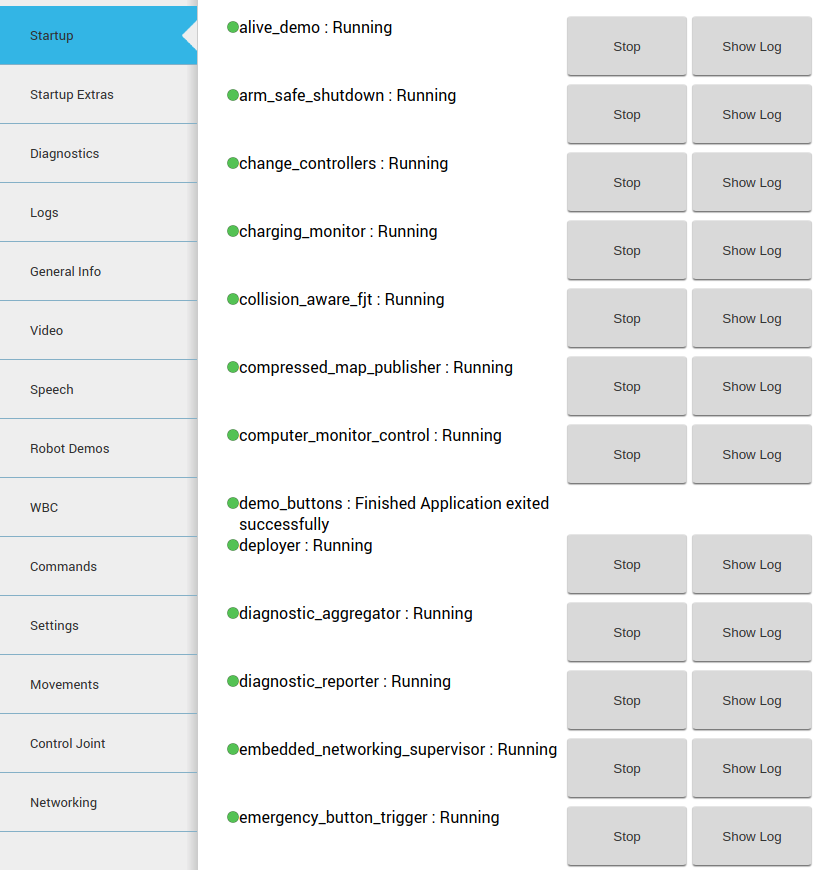 Startup

Startup Extras

Diagnostics

Logs

General Info

Video

Speech

Robot Demos

WBC

Commands

Settings

Movements

Control Joint

Networking

alive_demo : Running Stop Show Log

arm_safe_shutdown : Running Stop Show Log

change_controllers : Running Stop Show Log

charging_monitor : Running Stop Show Log

collision_aware_fjt : Running Stop Show Log

compressed_map_publisher : Running Stop Show Log

computer_monitor_control : Running Stop Show Log

demo_buttons : Finished Application exited successfully

deployer : Running Stop Show Log

diagnostic_aggregator : Running Stop Show Log

diagnostic_reporter : Running Stop Show Log

embedded_networking_supervisor : Running Stop Show Log

emergency_button_trigger : Running Stop Show Log